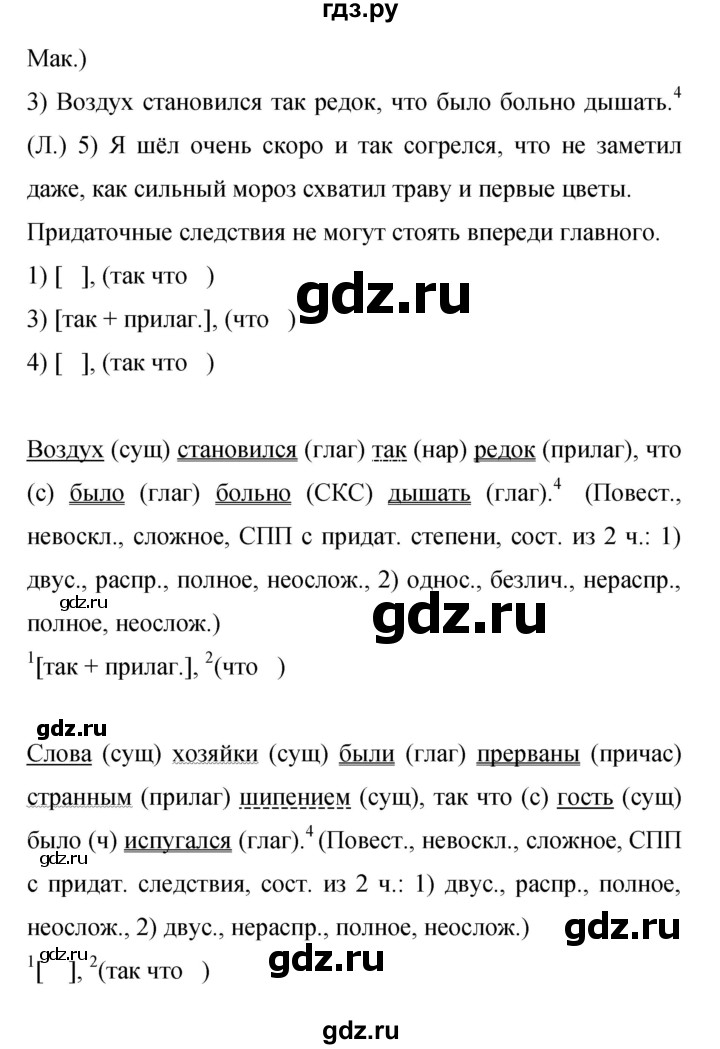 гдз.ру

Мак.)

3) Воздух становился так редок, что было больно дышать.$^4$ (Л.) 5) Я шёл очень скоро и так согрелся, что не заметил даже, как сильный мороз схватил траву и первые цветы.

Придаточные следствия не могут стоять впереди главного.

1) [ ], (так что )

gdz.ru

3) [так + прилаг.], (что )

4) [ ], (так что )

Воздух (сущ) становился (глаг) так (нар) редок (прилаг), что (с) было (глаг) больно (СКС) дышать (глаг).$^4$ (Повест., невоскл., сложное, СПП с придат. степени, сост. из 2 ч.: 1) двус., распр., полное, неослож., 2) однос., безлич., нераспр., полное, неослож.)

gdz.ru

gdz.ru

$^1$[так + прилаг.], $^2$(что )

gdz.ru

Слова (сущ) хозяйки (сущ) были (глаг) прерваны (причас) странным (прилаг) шипением (сущ), так что (с) гость (сущ) было (ч) испугался (глаг).$^4$ (Повест., невоскл., сложное, СПП с придат. следствия, сост. из 2 ч.: 1) двус., распр., полное, неослож., 2) двус., нераспр., полное, неослож.)

gdz.ru

gdz.ru

gdz.ru

$^1$[ ], $^2$(так что )

gdz.ru

gdz.ru